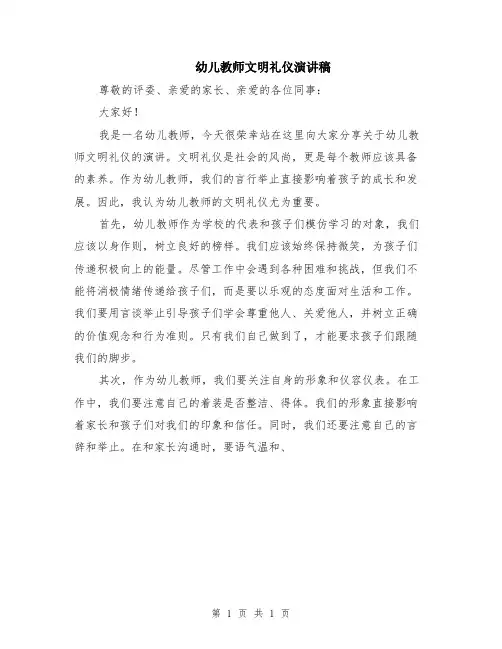 幼儿教师文明礼仪演讲稿

尊敬的评委、亲爱的家长、亲爱的各位同事：

大家好！

我是一名幼儿教师，今天很荣幸站在这里向大家分享关于幼儿教师文明礼仪的演讲。文明礼仪是社会的风尚，更是每个教师应该具备的素养。作为幼儿教师，我们的言行举止直接影响着孩子的成长和发展。因此，我认为幼儿教师的文明礼仪尤为重要。

首先，幼儿教师作为学校的代表和孩子们模仿学习的对象，我们应该以身作则，树立良好的榜样。我们应该始终保持微笑，为孩子们传递积极向上的能量。尽管工作中会遇到各种困难和挑战，但我们不能将消极情绪传递给孩子们，而是要以乐观的态度面对生活和工作。我们要用言谈举止引导孩子们学会尊重他人、关爱他人，并树立正确的价值观念和行为准则。只有我们自己做到了，才能要求孩子们跟随我们的脚步。

其次，作为幼儿教师，我们要关注自身的形象和仪容仪表。在工作中，我们要注意自己的着装是否整洁、得体。我们的形象直接影响着家长和孩子们对我们的印象和信任。同时，我们还要注意自己的言辞和举止。在和家长沟通时，要语气温和、

第 1 页 共 1 页